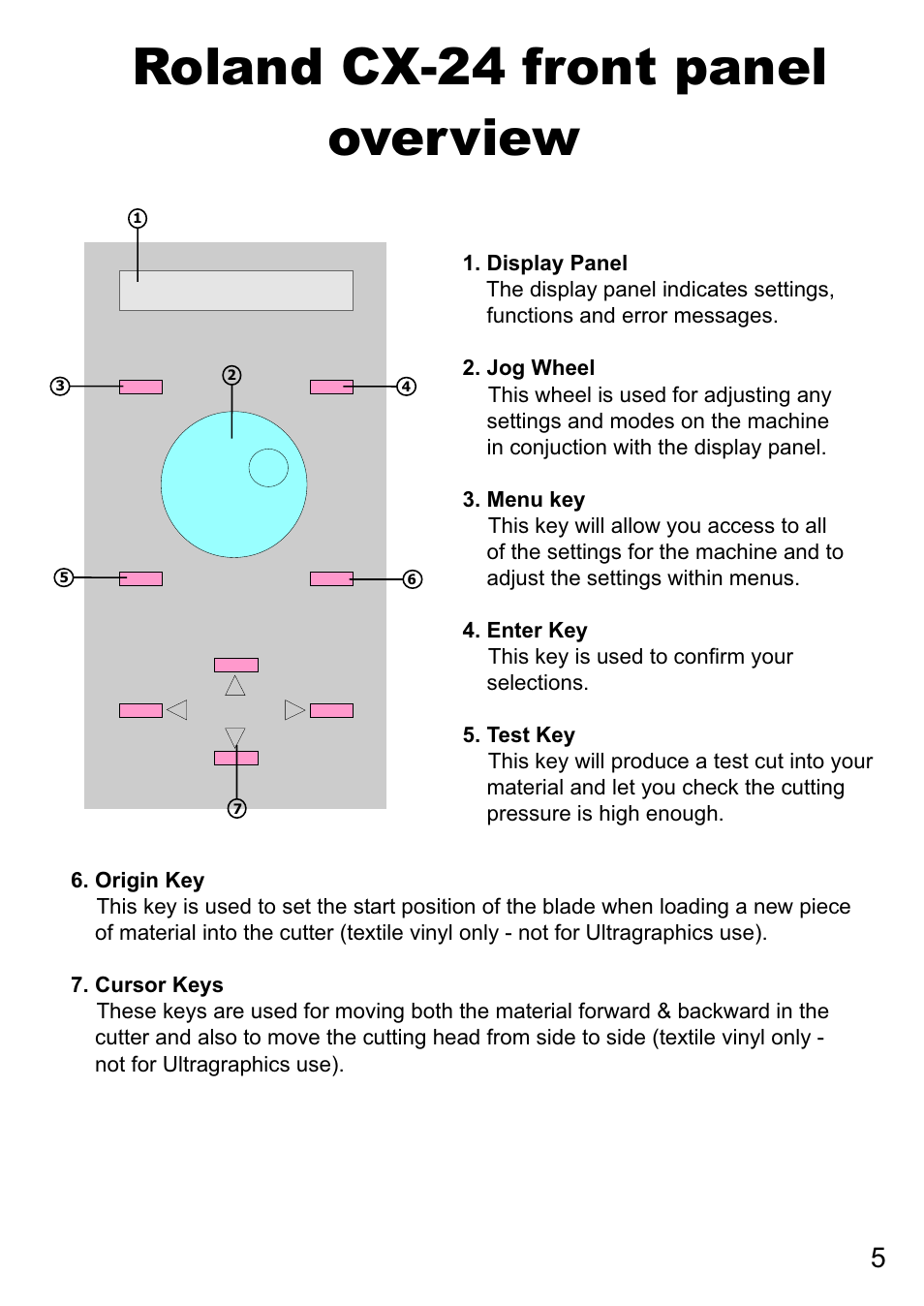 Roland CX-24 front panel overview

1

3

2

4

5

6

7

1. Display Panel
The display panel indicates settings, functions and error messages.

2. Jog Wheel
This wheel is used for adjusting any settings and modes on the machine in conjuction with the display panel.

3. Menu key
This key will allow you access to all of the settings for the machine and to adjust the settings within menus.

4. Enter Key
This key is used to confirm your selections.

5. Test Key
This key will produce a test cut into your material and let you check the cutting pressure is high enough.

6. Origin Key
This key is used to set the start position of the blade when loading a new piece of material into the cutter (textile vinyl only - not for Ultragraphics use).

7. Cursor Keys
These keys are used for moving both the material forward & backward in the cutter and also to move the cutting head from side to side (textile vinyl only - not for Ultragraphics use).

5